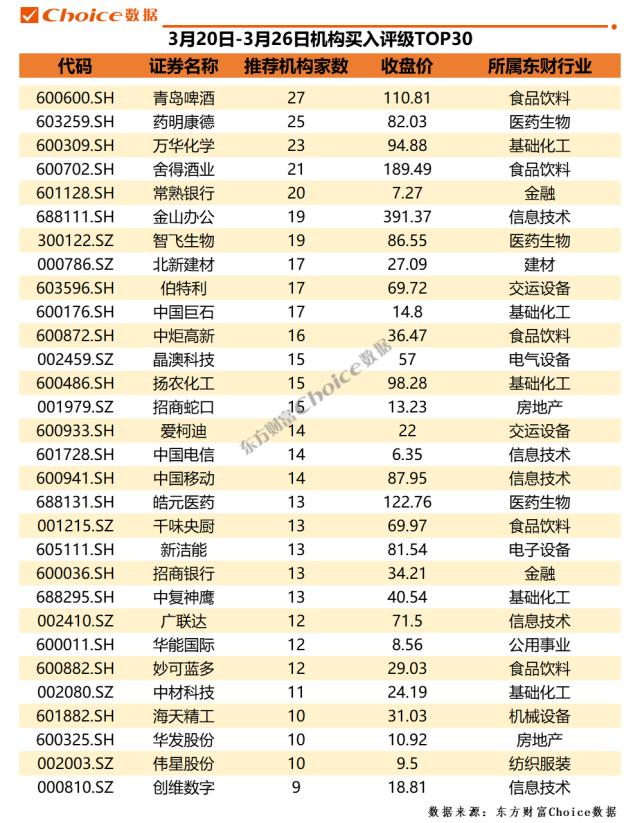 Choice数据

3月20日-3月26日机构买入评级TOP30

| 代码 | 证券名称 | 推荐机构家数 | 收盘价 | 所属东财行业 |
|---|---|---|---|---|
| 600600.SH | 青岛啤酒 | 27 | 110.81 | 食品饮料 |
| 603259.SH | 药明康德 | 25 | 82.03 | 医药生物 |
| 600309.SH | 万华化学 | 23 | 94.88 | 基础化工 |
| 600702.SH | 舍得酒业 | 21 | 189.49 | 食品饮料 |
| 601128.SH | 常熟银行 | 20 | 7.27 | 金融 |
| 688111.SH | 金山办公 | 19 | 391.37 | 信息技术 |
| 300122.SZ | 智飞生物 | 19 | 86.55 | 医药生物 |
| 000786.SZ | 北新建材 | 17 | 27.09 | 建材 |
| 603596.SH | 伯特利 | 17 | 69.72 | 交运设备 |
| 600176.SH | 中国巨石 | 17 | 14.8 | 基础化工 |
| 600872.SH | 中炬高新 | 16 | 36.47 | 食品饮料 |
| 002459.SZ | 晶澳科技 | 15 | 57 | 电气设备 |
| 600486.SH | 扬农化工 | 15 | 98.28 | 基础化工 |
| 001979.SZ | 招商蛇口 | 15 | 13.23 | 房地产 |
| 600933.SH | 爱柯迪 | 14 | 22 | 交运设备 |
| 601728.SH | 中国电信 | 14 | 6.35 | 信息技术 |
| 600941.SH | 中国移动 | 14 | 87.95 | 信息技术 |
| 688131.SH | 皓元医药 | 13 | 122.76 | 医药生物 |
| 001215.SZ | 千味央厨 | 13 | 69.97 | 食品饮料 |
| 605111.SH | 新洁能 | 13 | 81.54 | 电子设备 |
| 600036.SH | 招商银行 | 13 | 34.21 | 金融 |
| 688295.SH | 中复神鹰 | 13 | 40.54 | 基础化工 |
| 002410.SZ | 广联达 | 12 | 71.5 | 信息技术 |
| 600011.SH | 华能国际 | 12 | 8.56 | 公用事业 |
| 600882.SH | 妙可蓝多 | 12 | 29.03 | 食品饮料 |
| 002080.SZ | 中材科技 | 11 | 24.19 | 基础化工 |
| 601882.SH | 海天精工 | 10 | 31.03 | 机械设备 |
| 600325.SH | 华发股份 | 10 | 10.92 | 房地产 |
| 002003.SZ | 伟星股份 | 10 | 9.5 | 纺织服装 |
| 000810.SZ | 创维数字 | 9 | 18.81 | 信息技术 |

东方财富Choice数据

数据来源：东方财富Choice数据